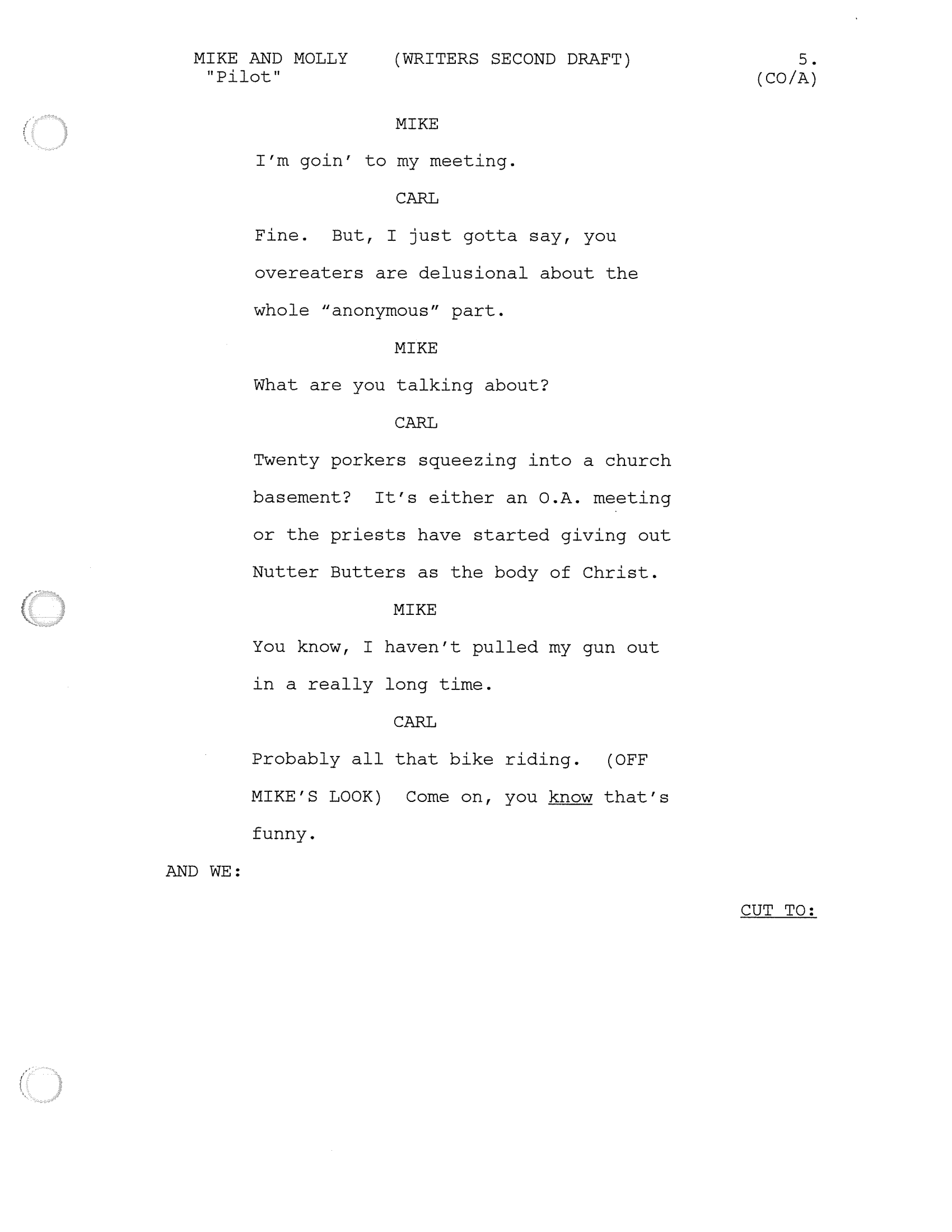 MIKE AND MOLLY (WRITERS SECOND DRAFT) 5.
"Pilot" (CO/A)

MIKE

I'm goin' to my meeting.

CARL

Fine. But, I just gotta say, you overeaters are delusional about the whole "anonymous" part.

MIKE

What are you talking about?

CARL

Twenty porkers squeezing into a church basement? It's either an O.A. meeting or the priests have started giving out Nutter Butters as the body of Christ.

MIKE

You know, I haven't pulled my gun out in a really long time.

CARL

Probably all that bike riding. (OFF MIKE'S LOOK) Come on, you know that's funny.

AND WE:

CUT TO: